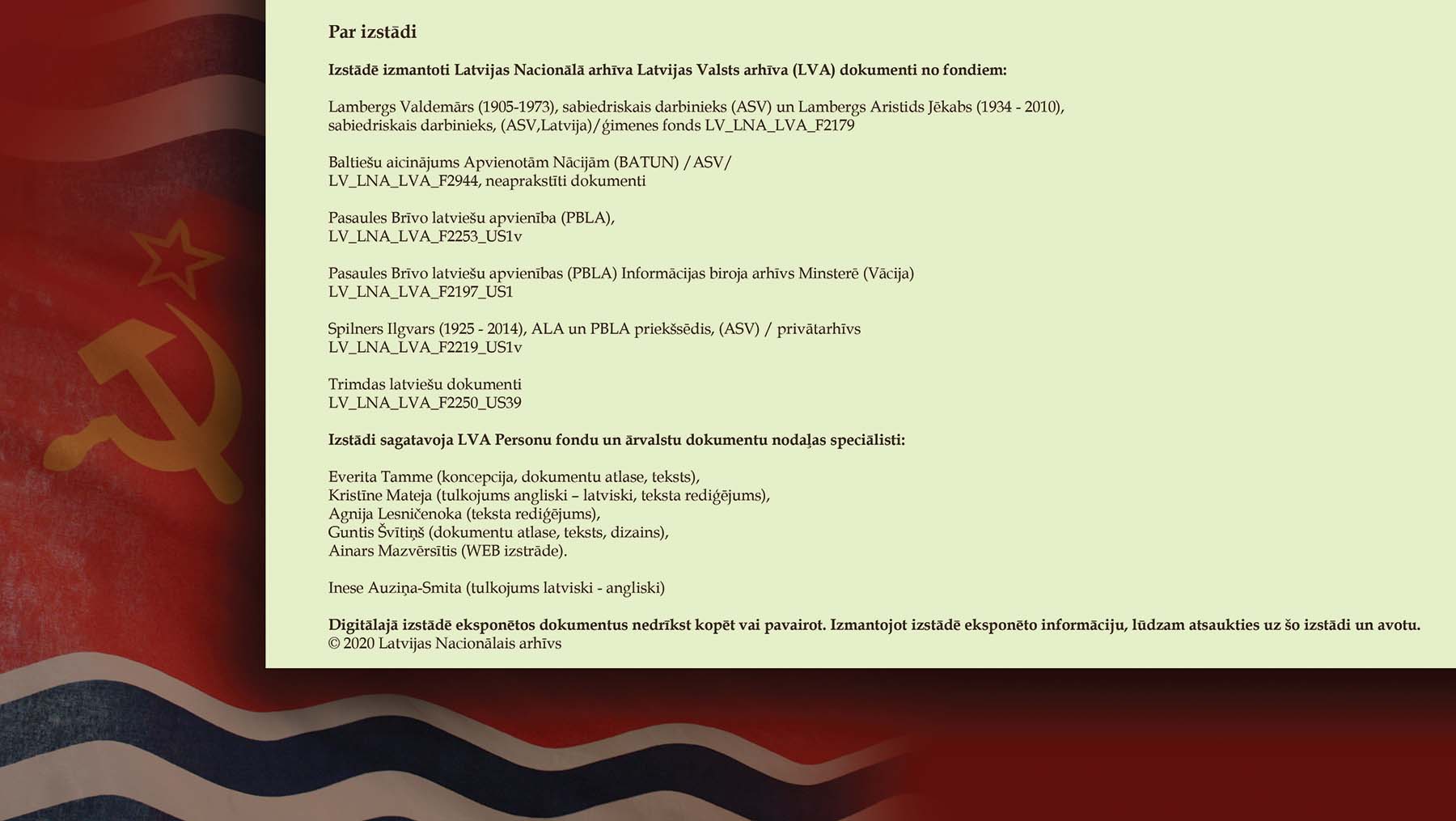 Par izstādi

Izstādē izmantoti Latvijas Nacionālā arhīva Latvijas Valsts arhīva (LVA) dokumenti no fondiem:

Lambergs Valdemārs (1905-1973), sabiedriskais darbinieks (ASV) un Lambergs Aristids Jēkabs (1934 - 2010), sabiedriskais darbinieks, (ASV,Latvija)/ģimenes fonds LV_LNA_LVA_F2179

Baltiešu aicinājums Apvienotām Nācijām (BATUN) /ASV/ LV_LNA_LVA_F2944, neaprakstīti dokumenti

Pasaules Brīvo latviešu apvienība (PBLA), LV_LNA_LVA_F2253_US1v

Pasaules Brīvo latviešu apvienības (PBLA) Informācijas biroja arhīvs Minsterē (Vācija) LV_LNA_LVA_F2197_US1

Spilners Ilgvars (1925 - 2014), ALA un PBLA priekšsēdis, (ASV) / privātarhīvs LV_LNA_LVA_F2219_US1v

Trimdas latviešu dokumenti LV_LNA_LVA_F2250_US39

Izstādi sagatavoja LVA Personu fondu un ārvalstu dokumentu nodaļas speciālisti:

Everita Tamme (koncepcija, dokumentu atlase, teksts),
Kristīne Mateja (tulkojums angliski – latviski, teksta rediģējums),
Agnija Lesničenoka (teksta rediģējums),
Guntis Švītiņš (dokumentu atlase, teksts, dizains),
Ainars Mazvērsītis (WEB izstrāde).

Inese Auziņa-Smita (tulkojums latviski - angliski)

Digitālajā izstādē eksponētos dokumentus nedrīkst kopēt vai pavairot. Izmantojot izstādē eksponēto informāciju, lūdzam atsaukties uz šo izstādi un avotu.
© 2020 Latvijas Nacionālais arhīvs